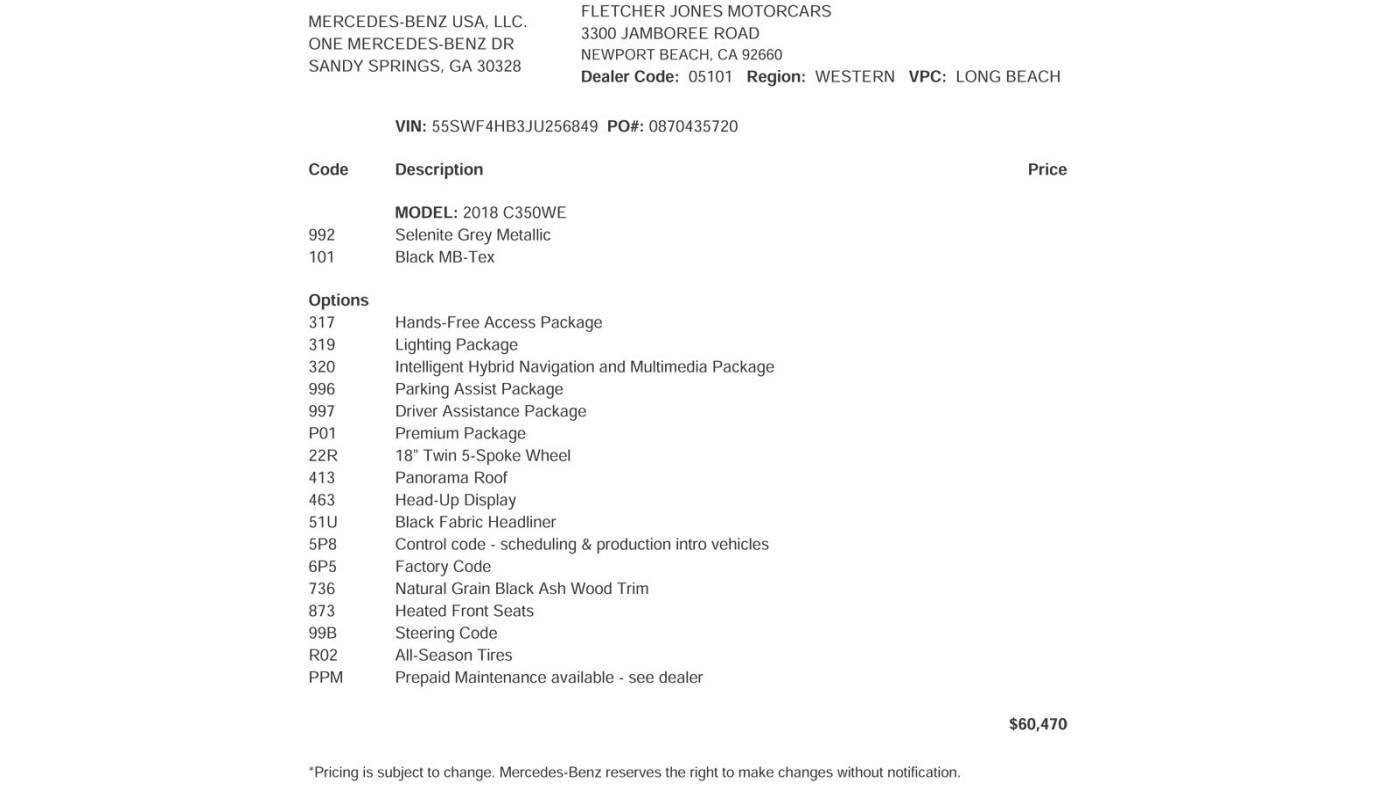 MERCEDES-BENZ USA, LLC.
ONE MERCEDES-BENZ DR
SANDY SPRINGS, GA 30328

FLETCHER JONES MOTORCARS
3300 JAMBOREE ROAD
NEWPORT BEACH, CA 92660
Dealer Code: 05101 Region: WESTERN VPC: LONG BEACH

VIN: 55SWF4HB3JU256849 PO#: 0870435720

| Code | Description | Price |
|---|---|---|
| | MODEL: 2018 C350WE | |
| 992 | Selenite Grey Metallic | |
| 101 | Black MB-Tex | |
| Options | | |
| 317 | Hands-Free Access Package | |
| 319 | Lighting Package | |
| 320 | Intelligent Hybrid Navigation and Multimedia Package | |
| 996 | Parking Assist Package | |
| 997 | Driver Assistance Package | |
| P01 | Premium Package | |
| 22R | 18" Twin 5-Spoke Wheel | |
| 413 | Panorama Roof | |
| 463 | Head-Up Display | |
| 51U | Black Fabric Headliner | |
| 5P8 | Control code - scheduling & production intro vehicles | |
| 6P5 | Factory Code | |
| 736 | Natural Grain Black Ash Wood Trim | |
| 873 | Heated Front Seats | |
| 99B | Steering Code | |
| R02 | All-Season Tires | |
| PPM | Prepaid Maintenance available - see dealer | |
| | | $60,470 |

*Pricing is subject to change. Mercedes-Benz reserves the right to make changes without notification.